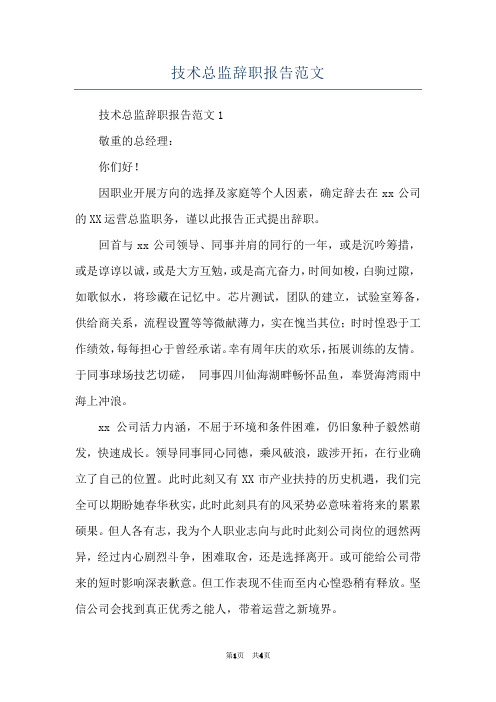 技术总监辞职报告范文

技术总监辞职报告范文 1

敬重的总经理：

你们好！

因职业开展方向的选择及家庭等个人因素，确定辞去在 xx 公司的 XX 运营总监职务，谨以此报告正式提出辞职。

回首与 xx 公司领导、同事并肩的同行的一年，或是沉吟筹措，或是谆谆以诚，或是大方互勉，或是高亢奋力，时间如梭，白驹过隙，如歌似水，将珍藏在记忆中。芯片测试，团队的建立，试验室筹备，供给商关系，流程设置等等微献薄力，实在愧当其位；时时惶恐于工作绩效，每每担心于曾经承诺。幸有周年庆的欢乐，拓展训练的友情。于同事球场技艺切磋， 同事四川仙海湖畔畅怀品鱼，奉贤海湾雨中海上冲浪。

xx 公司活力内涵，不屈于环境和条件困难，仍旧象种子毅然萌发，快速成长。领导同事同心同德，乘风破浪，跋涉开拓，在行业确立了自己的位置。此时此刻又有 XX 市产业扶持的历史机遇，我们完全可以期盼她春华秋实，此时此刻具有的风采势必意味着将来的累累硕果。但人各有志，我为个人职业志向与此时此刻公司岗位的迥然两异，经过内心剧烈斗争，困难取舍，还是选择离开。或可能给公司带来的短时影响深表歉意。但工作表现不佳而至内心惶恐稍有释放。坚信公司会找到真正优秀之能人，带着运营之新境界。

第1页 共4页